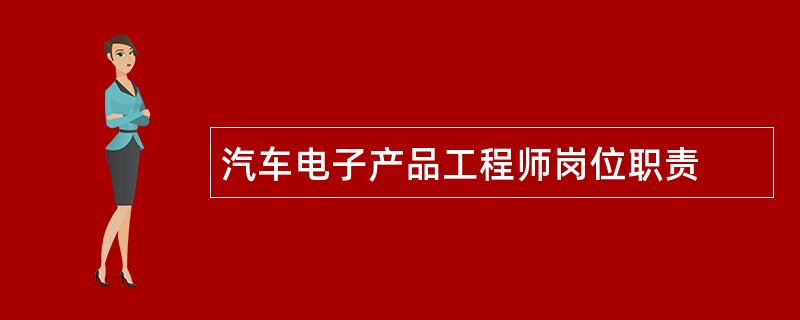 汽车电子产品工程师岗位职责